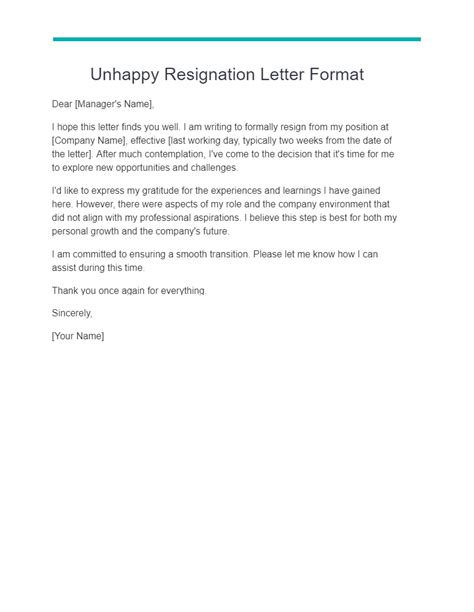 Unhappy Resignation Letter Format

Dear [Manager's Name],

I hope this letter finds you well. I am writing to formally resign from my position at [Company Name], effective [last working day, typically two weeks from the date of the letter]. After much contemplation, I've come to the decision that it's time for me to explore new opportunities and challenges.

I'd like to express my gratitude for the experiences and learnings I have gained here. However, there were aspects of my role and the company environment that did not align with my professional aspirations. I believe this step is best for both my personal growth and the company's future.

I am committed to ensuring a smooth transition. Please let me know how I can assist during this time.

Thank you once again for everything.

Sincerely,

[Your Name]